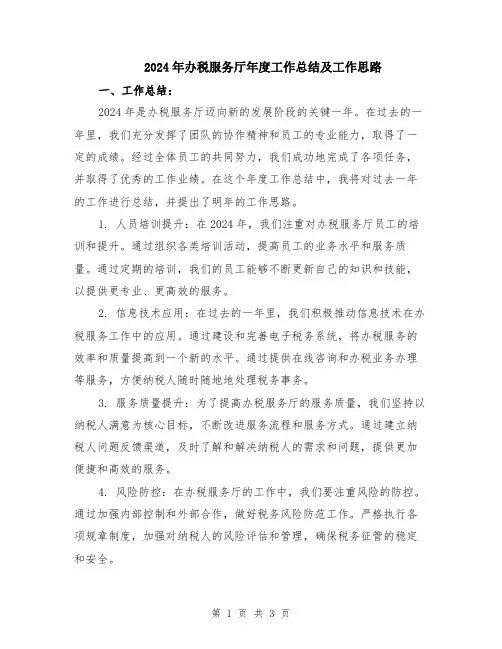 2024年办税服务厅年度工作总结及工作思路

一、工作总结：

2024年是办税服务厅迈向新的发展阶段的关键一年。在过去的一年里，我们充分发挥了团队的协作精神和员工的专业能力，取得了一定的成绩。经过全体员工的共同努力，我们成功地完成了各项任务，并取得了优秀的工作业绩。在这个年度工作总结中，我将对过去一年的工作进行总结，并提出了明年的工作思路。

1. 人员培训提升：在2024年，我们注重对办税服务厅员工的培训和提升。通过组织各类培训活动，提高员工的业务水平和服务质量。通过定期的培训，我们的员工能够不断更新自己的知识和技能，以提供更专业、更高效的服务。

2. 信息技术应用：在过去的一年里，我们积极推动信息技术在办税服务工作中的应用。通过建设和完善电子税务系统，将办税服务的效率和质量提高到一个新的水平。通过提供在线咨询和办税业务办理等服务，方便纳税人随时随地地处理税务事务。

3. 服务质量提升：为了提高办税服务厅的服务质量，我们坚持以纳税人满意为核心目标，不断改进服务流程和服务方式。通过建立纳税人问题反馈渠道，及时了解和解决纳税人的需求和问题，提供更加便捷和高效的服务。

4. 风险防控：在办税服务厅的工作中，我们要注重风险的防控。通过加强内部控制和外部合作，做好税务风险防范工作。严格执行各项规章制度，加强对纳税人的风险评估和管理，确保税务征管的稳定和安全。

第 1 页 共 3 页